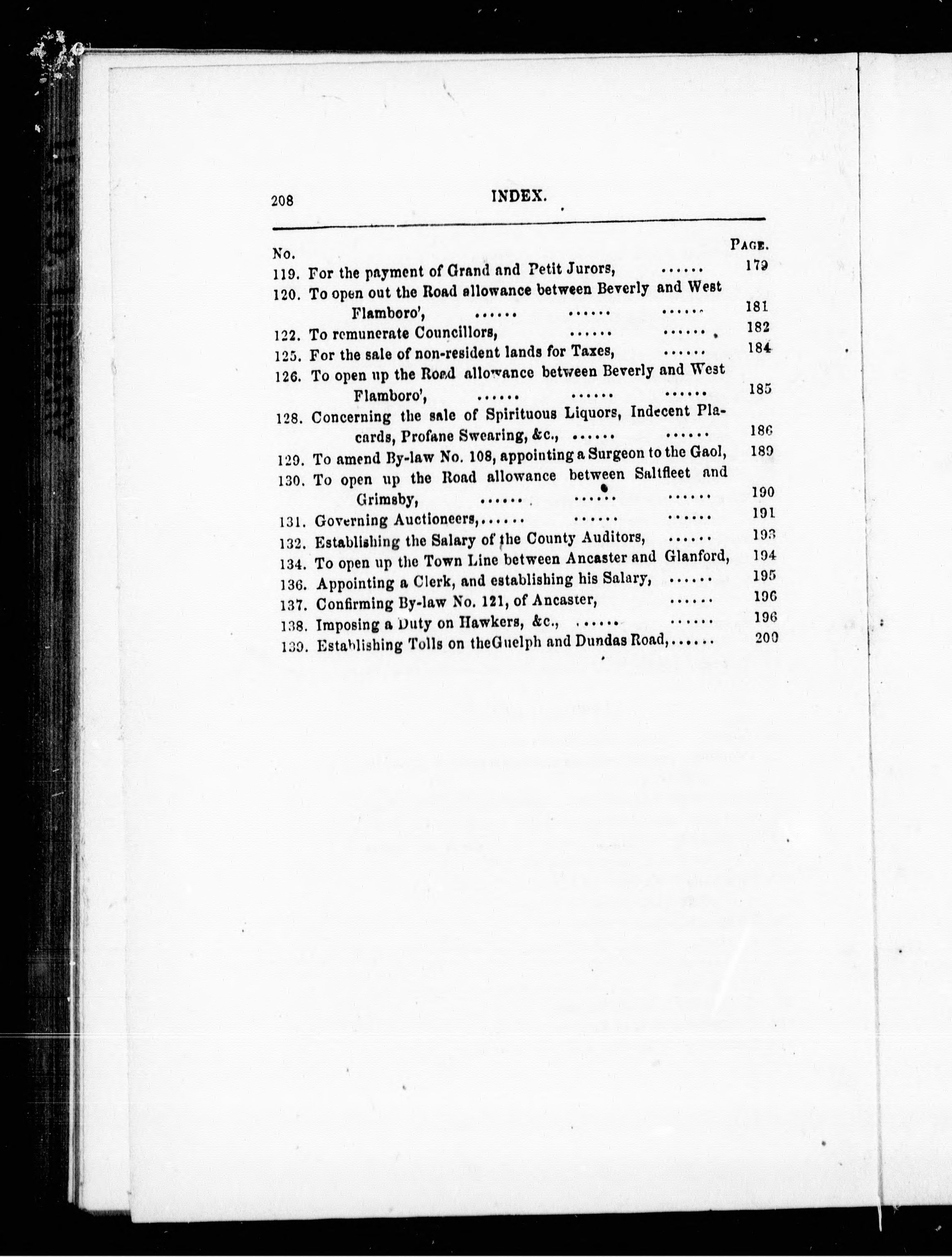 208 INDEX.

No. PAGE.

119. For the payment of Grand and Petit Jurors, ...... 179

120. To open out the Road allowance between Beverly and West Flamboro', ...... ...... ...... 181

122. To remunerate Councillors, ...... ...... 182

125. For the sale of non-resident lands for Taxes, ...... 184

126. To open up the Road allowance between Beverly and West Flamboro', ...... ...... ...... 185

128. Concerning the sale of Spirituous Liquors, Indecent Placards, Profane Swearing, &c., ...... ...... 186

129. To amend By-law No. 108, appointing a Surgeon to the Gaol, 189

130. To open up the Road allowance between Saltfleet and Grimsby, ...... ...... ...... 190

131. Governing Auctioneers, ...... ...... ...... 191

132. Establishing the Salary of the County Auditors, ...... 193

134. To open up the Town Line between Ancaster and Glanford, 194

136. Appointing a Clerk, and establishing his Salary, ...... 195

137. Confirming By-law No. 121, of Ancaster, ...... 196

138. Imposing a Duty on Hawkers, &c., ...... ...... 196

139. Establishing Tolls on theGuelph and Dundas Road, ...... 200